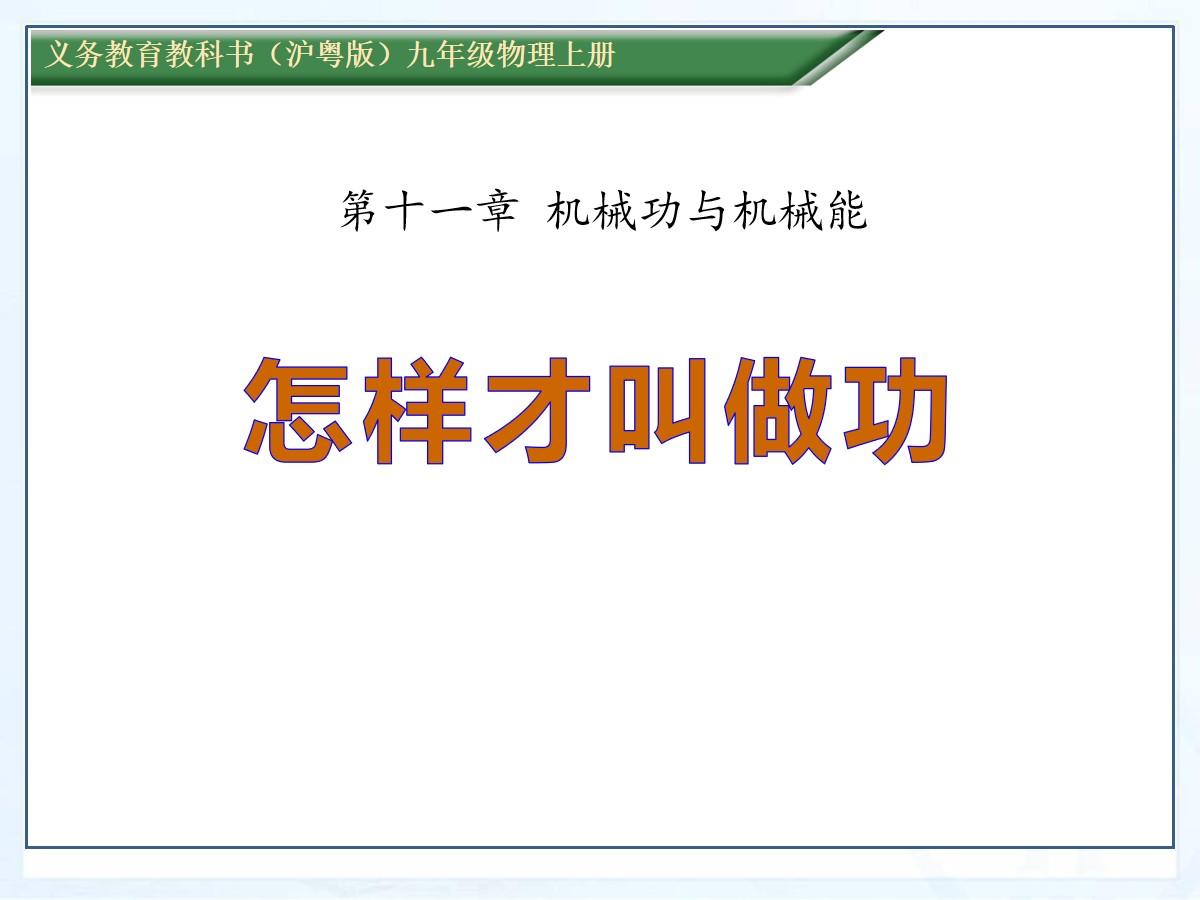 义务教育教科书（沪粤版）九年级物理上册

第十一章 机械功与机械能

怎样才叫做功